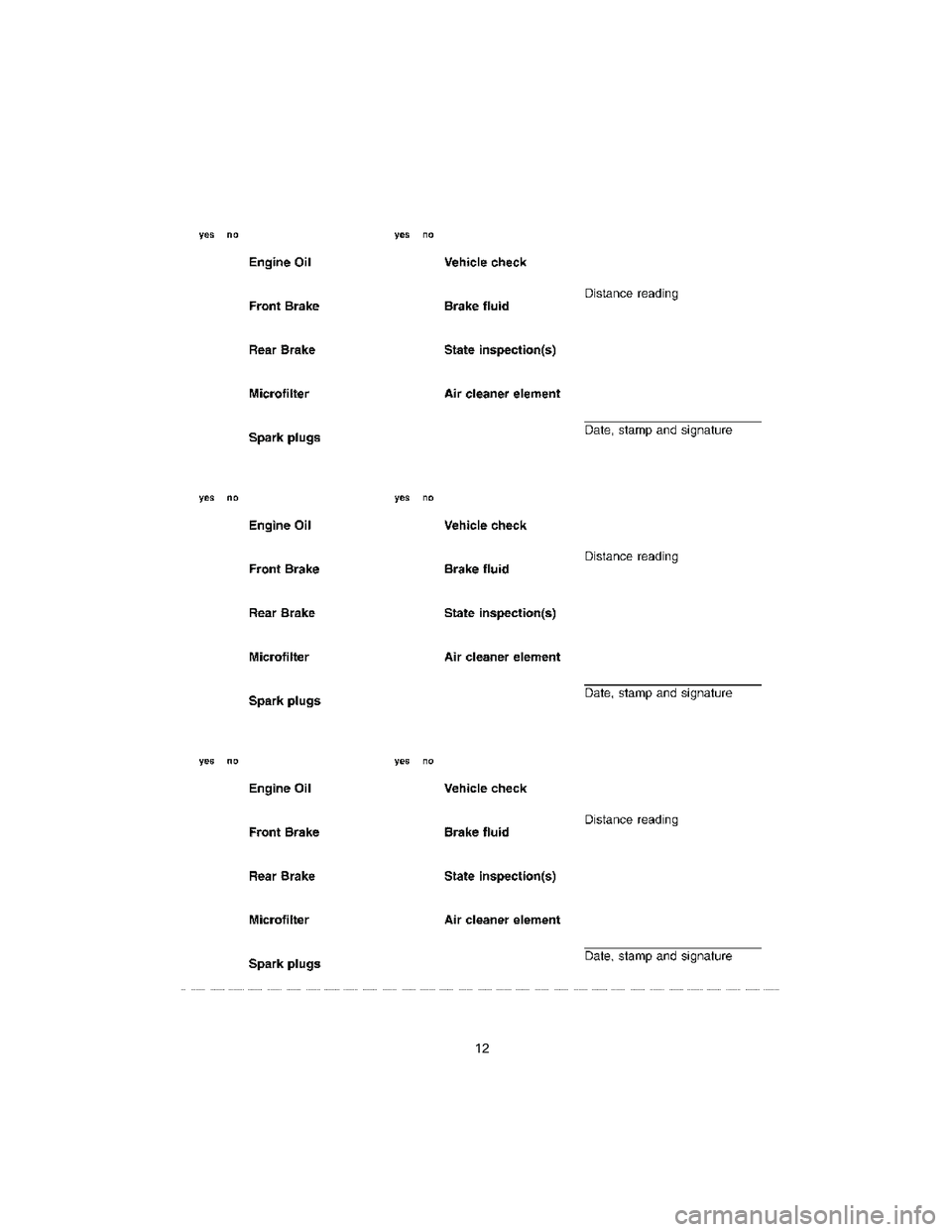 yes no

Engine Oil

Front Brake

Rear Brake

Microfilter

Spark plugs

yes no

Vehicle check

Brake fluid

State inspection(s)

Air cleaner element

Distance reading

Date, stamp and signature

yes no

Engine Oil

Front Brake

Rear Brake

Microfilter

Spark plugs

yes no

Vehicle check

Brake fluid

State inspection(s)

Air cleaner element

Distance reading

Date, stamp and signature

yes no

Engine Oil

Front Brake

Rear Brake

Microfilter

Spark plugs

yes no

Vehicle check

Brake fluid

State inspection(s)

Air cleaner element

Distance reading

Date, stamp and signature

12

carmanualsonline.info